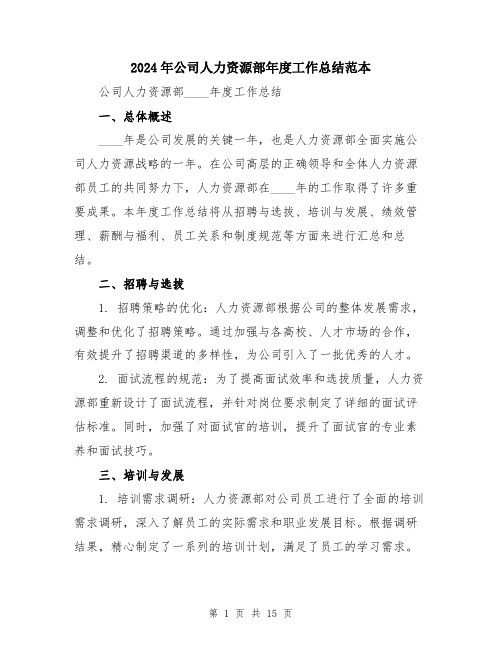 2024年公司人力资源部年度工作总结范本

公司人力资源部____年度工作总结

一、总体概述

____年是公司发展的关键一年，也是人力资源部全面实施公司人力资源战略的一年。在公司高层的正确领导和全体人力资源部员工的共同努力下，人力资源部在____年的工作取得了许多重要成果。本年度工作总结将从招聘与选拔、培训与发展、绩效管理、薪酬与福利、员工关系和制度规范等方面来进行汇总和总结。

二、招聘与选拔

1. 招聘策略的优化：人力资源部根据公司的整体发展需求，调整和优化了招聘策略。通过加强与各高校、人才市场的合作，有效提升了招聘渠道的多样性，为公司引入了一批优秀的人才。

2. 面试流程的规范：为了提高面试效率和选拔质量，人力资源部重新设计了面试流程，并针对岗位要求制定了详细的面试评估标准。同时，加强了对面试官的培训，提升了面试官的专业素养和面试技巧。

三、培训与发展

1. 培训需求调研：人力资源部对公司员工进行了全面的培训需求调研，深入了解员工的实际需求和职业发展目标。根据调研结果，精心制定了一系列的培训计划，满足了员工的学习需求。

第 1 页 共 15 页